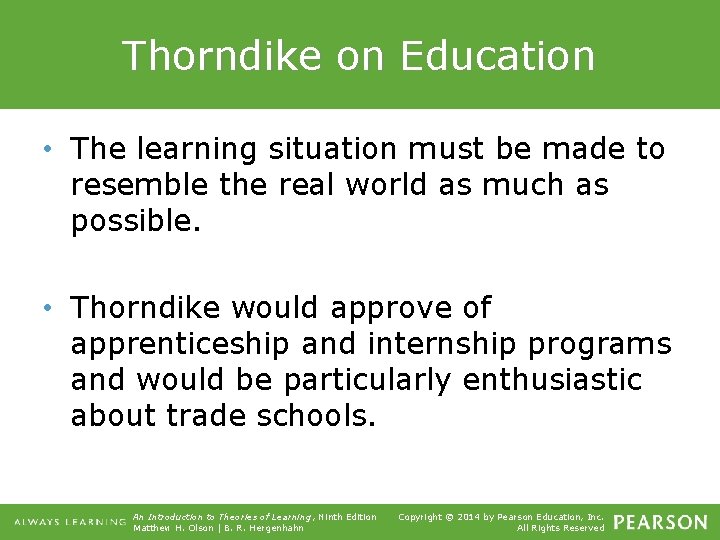 Thorndike on Education

• The learning situation must be made to resemble the real world as much as possible.

• Thorndike would approve of apprenticeship and internship programs and would be particularly enthusiastic about trade schools.

ALWAYS LEARNING

An Introduction to Theories of Learning, Ninth Edition
Matthew H. Olson | B. R. Hergenhahn

Copyright © 2014 by Pearson Education, Inc.
All Rights Reserved

PEARSON